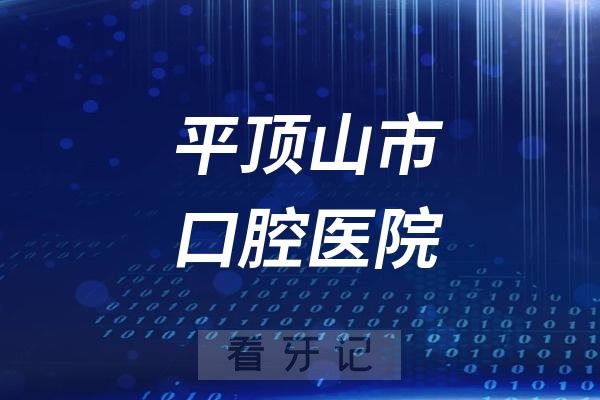 平顶山市
口腔医院

看牙记